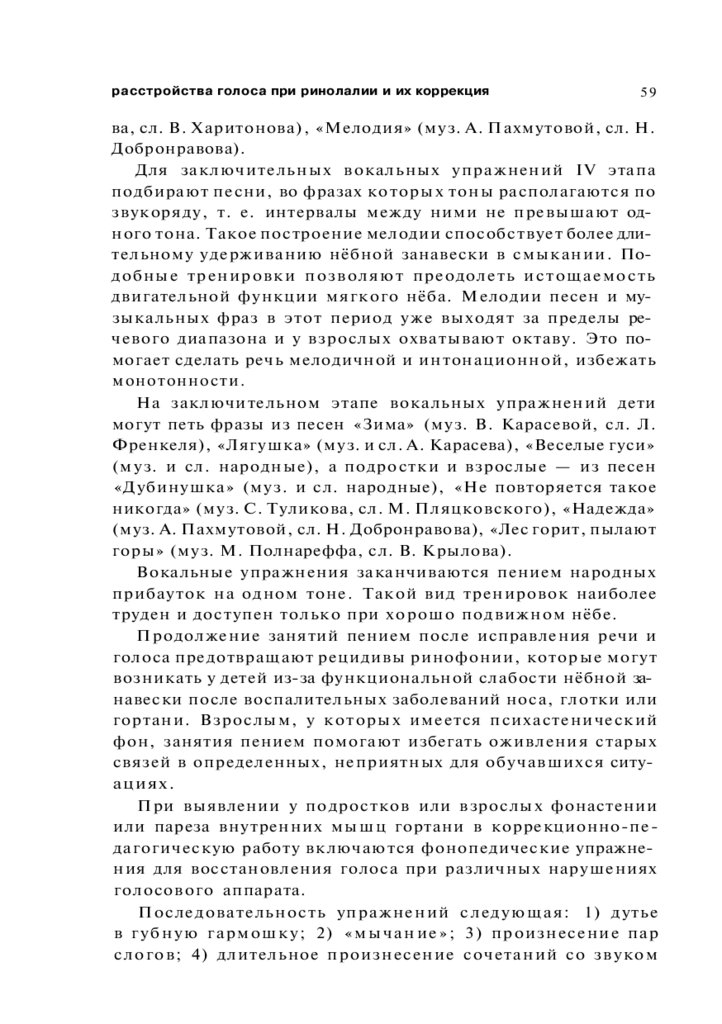 расстройства голоса при ринолалии и их коррекция 59

ва, сл. В. Харитонова), «Мелодия» (муз. А. Пахмутовой, сл. Н. Добронравова).

Для заключительных вокальных упражнений IV этапа подбирают песни, во фразах которых тоны располагаются по звукоряду, т. е. интервалы между ними не превышают одного тона. Такое построение мелодии способствует более длительному удерживанию нёбной занавески в смыкании. Подобные тренировки позволяют преодолеть истощаемость двигательной функции мягкого нёба. Мелодии песен и музыкальных фраз в этот период уже выходят за пределы речевого диапазона и у взрослых охватывают октаву. Это помогает сделать речь мелодичной и интонационной, избежать монотонности.

На заключительном этапе вокальных упражнений дети могут петь фразы из песен «Зима» (муз. В. Карасевой, сл. Л. Френкеля), «Лягушка» (муз. и сл. А. Карасева), «Веселые гуси» (муз. и сл. народные), а подростки и взрослые — из песен «Дубинушка» (муз. и сл. народные), «Не повторяется такое никогда» (муз. С. Туликова, сл. М. Пляцковского), «Надежда» (муз. А. Пахмутовой, сл. Н. Добронравова), «Лес горит, пылают горы» (муз. М. Полнареффа, сл. В. Крылова).

Вокальные упражнения заканчиваются пением народных прибауток на одном тоне. Такой вид тренировок наиболее труден и доступен только при хорошо подвижном нёбе.

Продолжение занятий пением после исправления речи и голоса предотвращают рецидивы ринофонии, которые могут возникать у детей из-за функциональной слабости нёбной занавески после воспалительных заболеваний носа, глотки или гортани. Взрослым, у которых имеется психастенический фон, занятия пением помогают избегать оживления старых связей в определенных, неприятных для обучавшихся ситуациях.

При выявлении у подростков или взрослых фонастении или пареза внутренних мышц гортани в коррекционно-педагогическую работу включаются фонопедические упражнения для восстановления голоса при различных нарушениях голосового аппарата.

Последовательность упражнений следующая: 1) дутье в губную гармошку; 2) «мычание»; 3) произнесение пар слогов; 4) длительное произнесение сочетаний со звуком